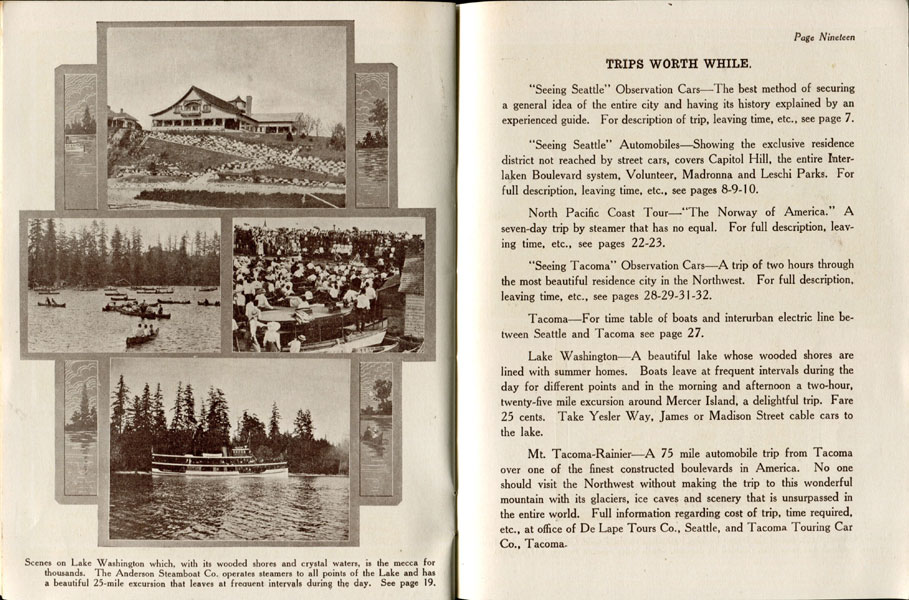 Scenes on Lake Washington which, with its wooded shores and crystal waters, is the mecca for thousands. The Anderson Steamboat Co. operates steamers to all points of the Lake and has a beautiful 25-mile excursion that leaves at frequent intervals during the day. See page 19.

Page Nineteen

TRIPS WORTH WHILE.

"Seeing Seattle" Observation Cars—The best method of securing a general idea of the entire city and having its history explained by an experienced guide. For description of trip, leaving time, etc., see page 7.

"Seeing Seattle" Automobiles—Showing the exclusive residence district not reached by street cars, covers Capitol Hill, the entire Interlaken Boulevard system, Volunteer, Madronna and Leschi Parks. For full description, leaving time, etc., see pages 8-9-10.

North Pacific Coast Tour—"The Norway of America." A seven-day trip by steamer that has no equal. For full description, leaving time, etc., see pages 22-23.

"Seeing Tacoma" Observation Cars—A trip of two hours through the most beautiful residence city in the Northwest. For full description, leaving time, etc., see pages 28-29-31-32.

Tacoma—For time table of boats and interurban electric line between Seattle and Tacoma see page 27.

Lake Washington—A beautiful lake whose wooded shores are lined with summer homes. Boats leave at frequent intervals during the day for different points and in the morning and afternoon a two-hour, twenty-five mile excursion around Mercer Island, a delightful trip. Fare 25 cents. Take Yesler Way, James or Madison Street cable cars to the lake.

Mt. Tacoma-Rainier—A 75 mile automobile trip from Tacoma over one of the finest constructed boulevards in America. No one should visit the Northwest without making the trip to this wonderful mountain with its glaciers, ice caves and scenery that is unsurpassed in the entire world. Full information regarding cost of trip, time required, etc., at office of De Lape Tours Co., Seattle, and Tacoma Touring Car Co., Tacoma.